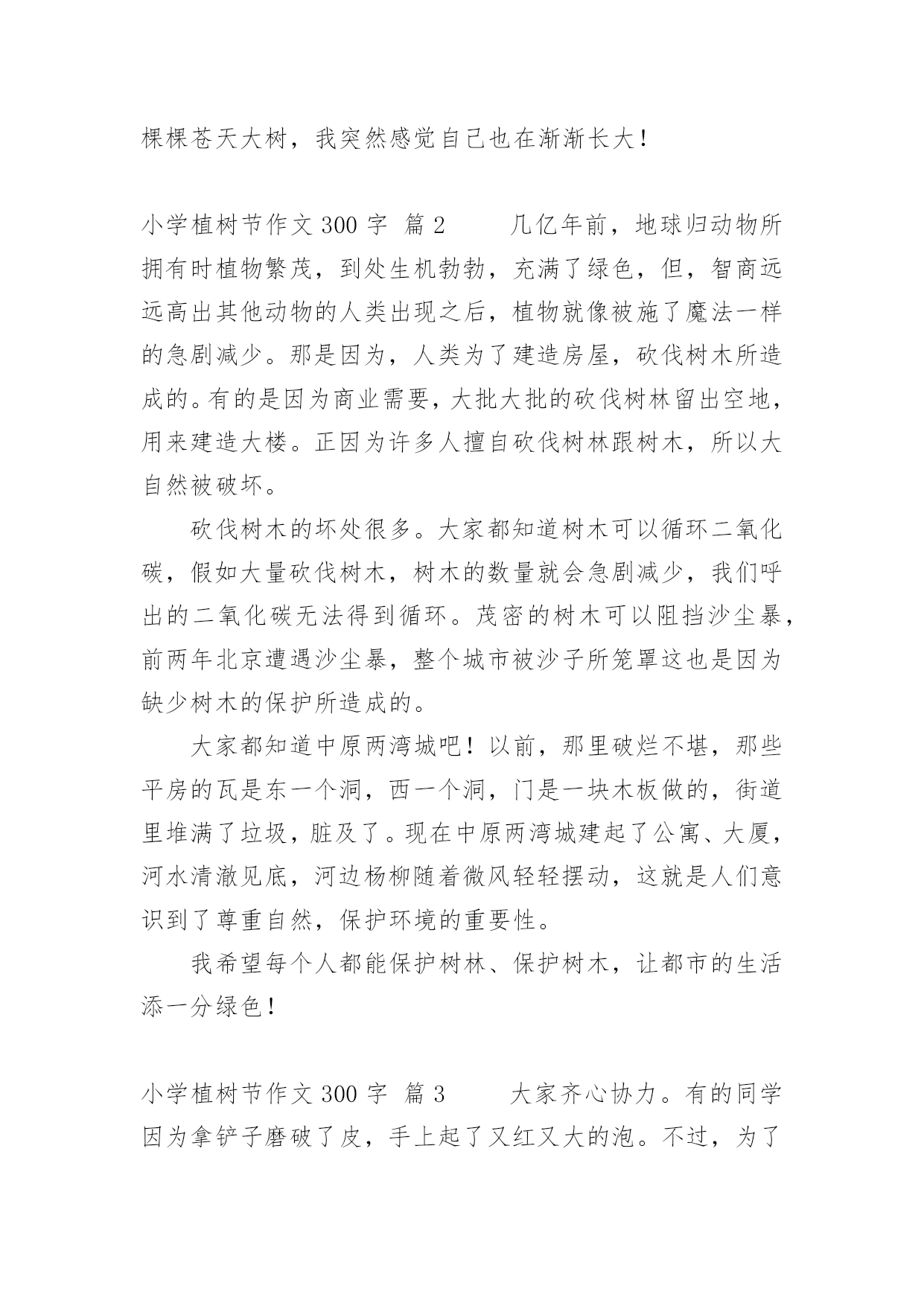 棵棵苍天大树，我突然感觉自己也在渐渐长大！

小学植树节作文 300 字 篇 2　　几亿年前，地球归动物所拥有时植物繁茂，到处生机勃勃，充满了绿色，但，智商远远高出其他动物的人类出现之后，植物就像被施了魔法一样的急剧减少。那是因为，人类为了建造房屋，砍伐树木所造成的。有的是因为商业需要，大批大批的砍伐树林留出空地，用来建造大楼。正因为许多人擅自砍伐树林跟树木，所以大自然被破坏。

砍伐树木的坏处很多。大家都知道树木可以循环二氧化碳，假如大量砍伐树木，树木的数量就会急剧减少，我们呼出的二氧化碳无法得到循环。茂密的树木可以阻挡沙尘暴，前两年北京遭遇沙尘暴，整个城市被沙子所笼罩这也是因为缺少树木的保护所造成的。

大家都知道中原两湾城吧！以前，那里破烂不堪，那些平房的瓦是东一个洞，西一个洞，门是一块木板做的，街道里堆满了垃圾，脏及了。现在中原两湾城建起了公寓、大厦，河水清澈见底，河边杨柳随着微风轻轻摆动，这就是人们意识到了尊重自然，保护环境的重要性。

我希望每个人都能保护树林、保护树木，让都市的生活添一分绿色！

小学植树节作文 300 字 篇 3　　大家齐心协力。有的同学因为拿铲子磨破了皮，手上起了又红又大的泡。不过，为了